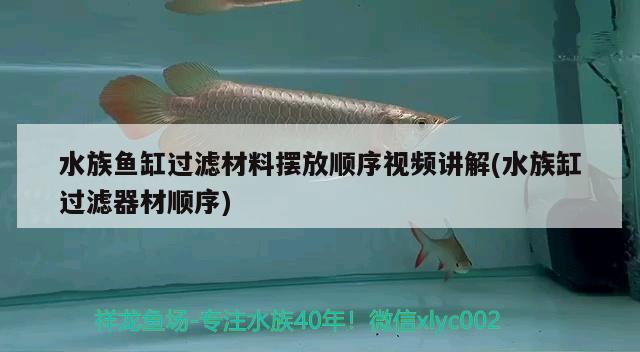 水族鱼缸过滤材料摆放顺序视频讲解(水族缸过滤器材顺序)

祥龙鱼场-专注水族40年！微信xlyc002